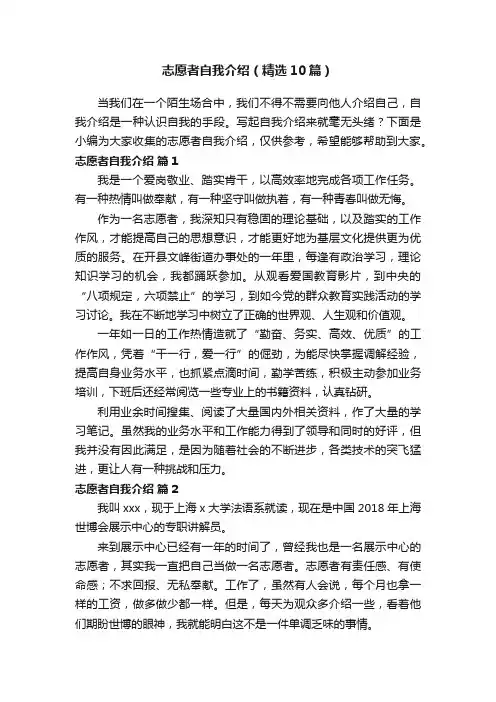 志愿者自我介绍（精选10篇）

当我们在一个陌生场合中，我们不得不需要向他人介绍自己，自我介绍是一种认识自我的手段。写起自我介绍来就毫无头绪？下面是小编为大家收集的志愿者自我介绍，仅供参考，希望能够帮助到大家。

志愿者自我介绍 篇1

我是一个爱岗敬业、踏实肯干，以高效率地完成各项工作任务。有一种热情叫做奉献，有一种坚守叫做执着，有一种青春叫做无悔。

作为一名志愿者，我深知只有稳固的理论基础，以及踏实的工作作风，才能提高自己的思想意识，才能更好地为基层文化提供更为优质的服务。在开县文峰街道办事处的一年里，每逢有政治学习，理论知识学习的机会，我都踊跃参加。从观看爱国教育影片，到中央的“八项规定，六项禁止”的学习，到如今党的群众教育实践活动的学习讨论。我在不断地学习中树立了正确的世界观、人生观和价值观。

一年如一日的工作热情造就了“勤奋、务实、高效、优质”的工作作风，凭着“干一行，爱一行”的倔劲，为能尽快掌握调解经验，提高自身业务水平，也抓紧点滴时间，勤学苦练，积极主动参加业务培训，下班后还经常阅览一些专业上的书籍资料，认真钻研。

利用业余时间搜集、阅读了大量国内外相关资料，作了大量的学习笔记。虽然我的业务水平和工作能力得到了领导和同时的好评，但我并没有因此满足，是因为随着社会的不断进步，各类技术的突飞猛进，更让人有一种挑战和压力。

志愿者自我介绍 篇2

我叫xxx，现于上海x大学法语系就读，现在是中国2018年上海世博会展示中心的专职讲解员。

来到展示中心已经有一年的时间了，曾经我也是一名展示中心的志愿者，其实我一直把自己当做一名志愿者。志愿者有责任感、有使命感；不求回报、无私奉献。工作了，虽然有人会说，每个月也拿一样的工资，做多做少都一样。但是，每天为观众多介绍一些，看着他们期盼世博的眼神，我就能明白这不是一件单调乏味的事情。